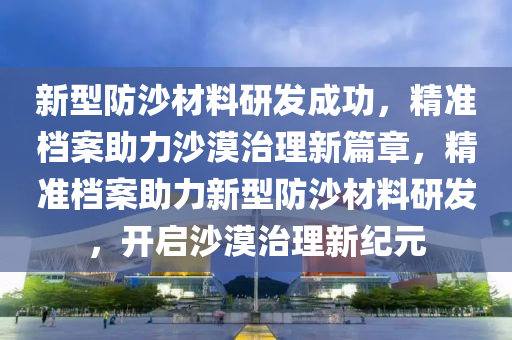 新型防沙材料研发成功，精准档案助力沙漠治理新篇章，精准档案助力新型防沙材料研发，开启沙漠治理新纪元